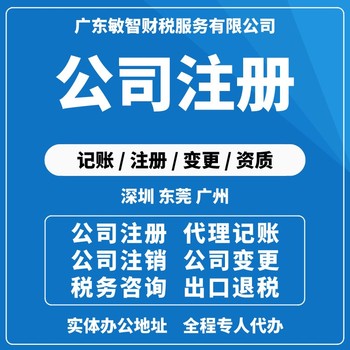 广东敏智财税服务有限公司

公司注册

记账 / 注册 / 变更 / 资质

深圳 东莞 广州

公司注册 代理记账
公司注销 公司变更
税务咨询 出口退税

实体办公地址 全程专人代办